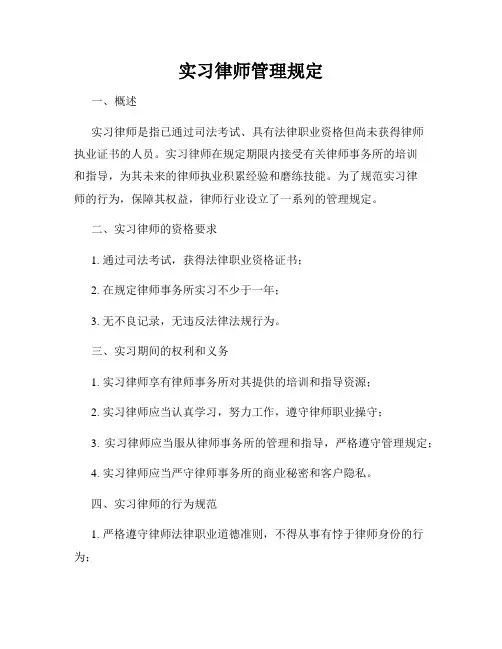 实习律师管理规定

一、概述

实习律师是指已通过司法考试、具有法律职业资格但尚未获得律师执业证书的人员。实习律师在规定期限内接受有关律师事务所的培训和指导，为其未来的律师执业积累经验和磨练技能。为了规范实习律师的行为，保障其权益，律师行业设立了一系列的管理规定。

二、实习律师的资格要求

1. 通过司法考试，获得法律职业资格证书；

2. 在规定律师事务所实习不少于一年；

3. 无不良记录，无违反法律法规行为。

三、实习期间的权利和义务

1. 实习律师享有律师事务所对其提供的培训和指导资源；

2. 实习律师应当认真学习，努力工作，遵守律师职业操守；

3. 实习律师应当服从律师事务所的管理和指导，严格遵守管理规定；

4. 实习律师应当严守律师事务所的商业秘密和客户隐私。

四、实习律师的行为规范

1. 严格遵守律师法律职业道德准则，不得从事有悖于律师身份的行为；